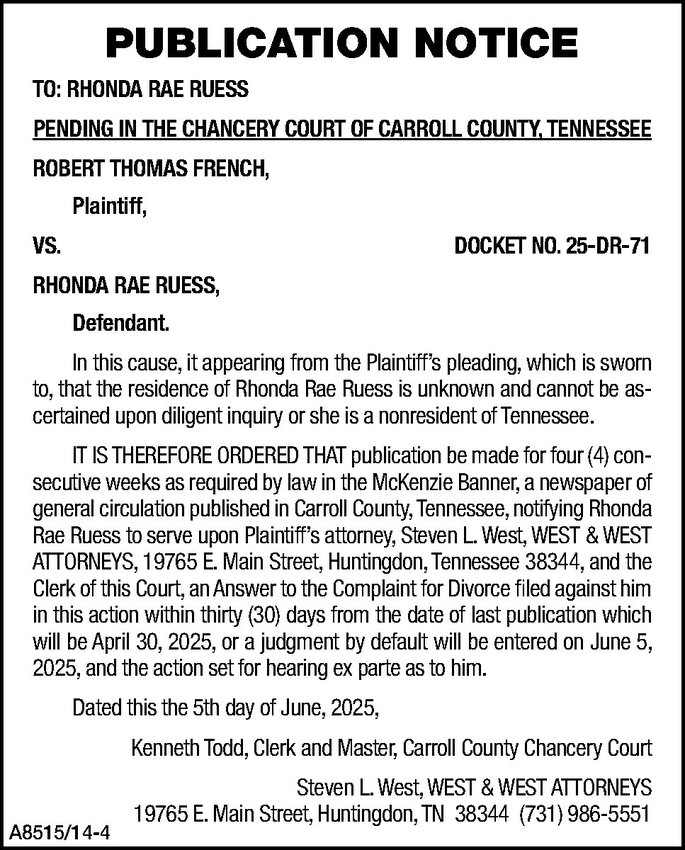 PUBLICATION NOTICE

TO: RHONDA RAE RUESS

PENDING IN THE CHANCERY COURT OF CARROLL COUNTY, TENNESSEE

ROBERT THOMAS FRENCH,

Plaintiff,

VS. DOCKET NO. 25-DR-71

RHONDA RAE RUESS,

Defendant.

In this cause, it appearing from the Plaintiff's pleading, which is sworn to, that the residence of Rhonda Rae Ruess is unknown and cannot be ascertained upon diligent inquiry or she is a nonresident of Tennessee.

IT IS THEREFORE ORDERED THAT publication be made for four (4) consecutive weeks as required by law in the McKenzie Banner, a newspaper of general circulation published in Carroll County, Tennessee, notifying Rhonda Rae Ruess to serve upon Plaintiff's attorney, Steven L. West, WEST & WEST ATTORNEYS, 19765 E. Main Street, Huntingdon, Tennessee 38344, and the Clerk of this Court, an Answer to the Complaint for Divorce filed against him in this action within thirty (30) days from the date of last publication which will be April 30, 2025, or a judgment by default will be entered on June 5, 2025, and the action set for hearing ex parte as to him.

Dated this the 5th day of June, 2025,

Kenneth Todd, Clerk and Master, Carroll County Chancery Court

Steven L. West, WEST & WEST ATTORNEYS
19765 E. Main Street, Huntingdon, TN 38344 (731) 986-5551

A8515/14-4